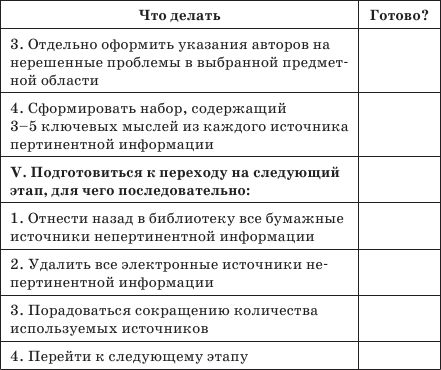 | Что делать | Готово? |
|---|---|
| 3. Отдельно оформить указания авторов на нерешенные проблемы в выбранной предметной области | |
| 4. Сформировать набор, содержащий 3–5 ключевых мыслей из каждого источника пертинентной информации | |
| **V. Подготовиться к переходу на следующий этап, для чего последовательно:** | |
| 1. Отнести назад в библиотеку все бумажные источники непертинентной информации | |
| 2. Удалить все электронные источники непертинентной информации | |
| 3. Порадоваться сокращению количества используемых источников | |
| 4. Перейти к следующему этапу | |